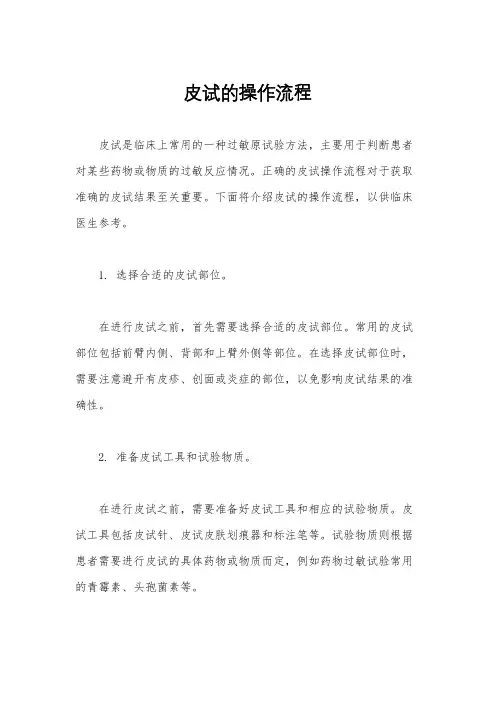 皮试的操作流程

皮试是临床上常用的一种过敏原试验方法，主要用于判断患者对某些药物或物质的过敏反应情况。正确的皮试操作流程对于获取准确的皮试结果至关重要。下面将介绍皮试的操作流程，以供临床医生参考。

1. 选择合适的皮试部位。

在进行皮试之前，首先需要选择合适的皮试部位。常用的皮试部位包括前臂内侧、背部和上臂外侧等部位。在选择皮试部位时，需要注意避开有皮疹、创面或炎症的部位，以免影响皮试结果的准确性。

2. 准备皮试工具和试验物质。

在进行皮试之前，需要准备好皮试工具和相应的试验物质。皮试工具包括皮试针、皮试皮肤划痕器和标注笔等。试验物质则根据患者需要进行皮试的具体药物或物质而定，例如药物过敏试验常用的青霉素、头孢菌素等。